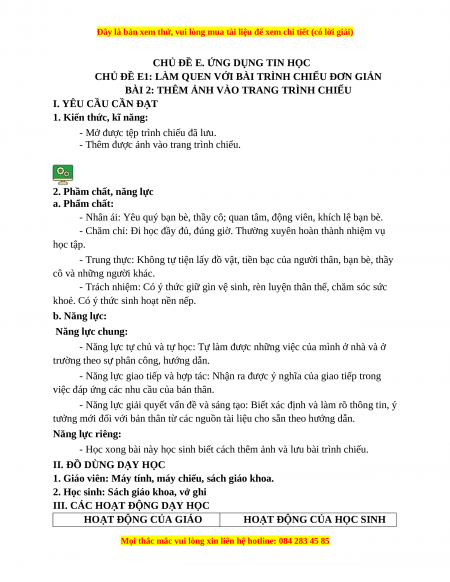 Đây là bản xem thử, vui lòng mua tài liệu để xem chi tiết (có lời giải)

CHỦ ĐỀ E. ỨNG DỤNG TIN HỌC
CHỦ ĐỀ E1: LÀM QUEN VỚI BÀI TRÌNH CHIẾU ĐƠN GIẢN
BÀI 2: THÊM ẢNH VÀO TRANG TRÌNH CHIẾU

I. YÊU CẦU CẦN ĐẠT
1. Kiến thức, kĩ năng:
- Mở được tệp trình chiếu đã lưu.
- Thêm được ảnh vào trang trình chiếu.

2. Phẩm chất, năng lực
a. Phẩm chất:
- Nhân ái: Yêu quý bạn bè, thầy cô; quan tâm, động viên, khích lệ bạn bè.
- Chăm chỉ: Đi học đầy đủ, đúng giờ. Thường xuyên hoàn thành nhiệm vụ học tập.
- Trung thực: Không tự tiện lấy đồ vật, tiền bạc của người thân, bạn bè, thầy cô và những người khác.
- Trách nhiệm: Có ý thức giữ gìn vệ sinh, rèn luyện thân thể, chăm sóc sức khoẻ. Có ý thức sinh hoạt nền nếp.
b. Năng lực:
Năng lực chung:
- Năng lực tự chủ và tự học: Tự làm được những việc của mình ở nhà và ở trường theo sự phân công, hướng dẫn.
- Năng lực giao tiếp và hợp tác: Nhận ra được ý nghĩa của giao tiếp trong việc đáp ứng các nhu cầu của bản thân.
- Năng lực giải quyết vấn đề và sáng tạo: Biết xác định và làm rõ thông tin, ý tưởng mới đối với bản thân từ các nguồn tài liệu cho sẵn theo hướng dẫn.
Năng lực riêng:
- Học xong bài này học sinh biết cách thêm ảnh và lưu bài trình chiếu.
II. ĐỒ DÙNG DẠY HỌC
1. Giáo viên: Máy tính, máy chiếu, sách giáo khoa.
2. Học sinh: Sách giáo khoa, vở ghi
III. CÁC HOẠT ĐỘNG DẠY HỌC

| HOẠT ĐỘNG CỦA GIÁO | HOẠT ĐỘNG CỦA HỌC SINH |
|---|---|

Mọi thắc mắc vui lòng xin liên hệ hotline: 084 283 45 85